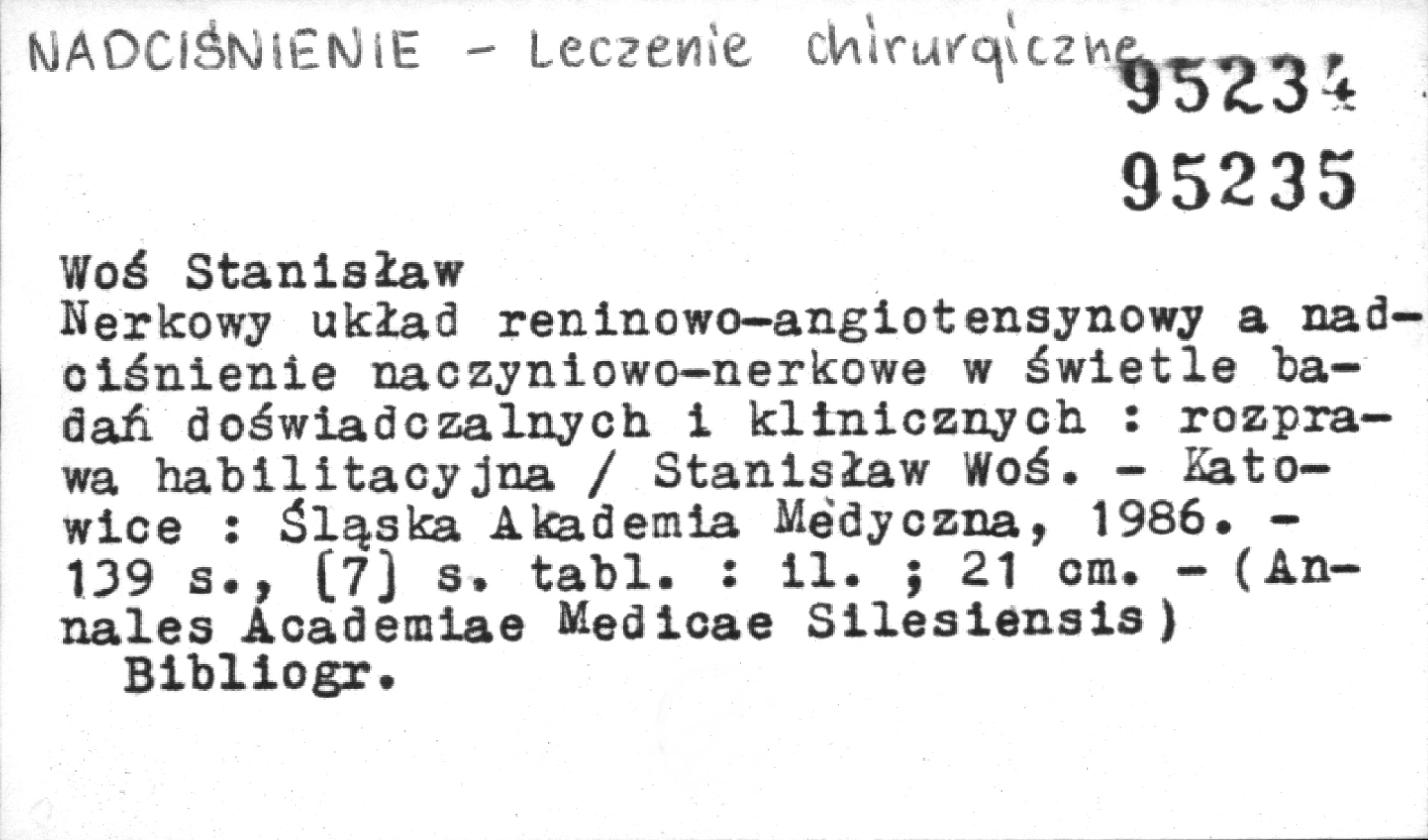 NADCIŚNIENIE - Leczenie chirurgiczne

95234
95235

Woś Stanisław
Nerkowy układ reninowo-angiotensynowy a nadciśnienie naczyniowo-nerkowe w świetle badań doświadczalnych i klinicznych : rozprawa habilitacyjna / Stanisław Woś. - Katowice : Śląska Akademia Medyczna, 1986. - 139 s., [7] s. tabl. : il. ; 21 cm. - (Annales Academiae Medicae Silesiensis)
Bibliogr.